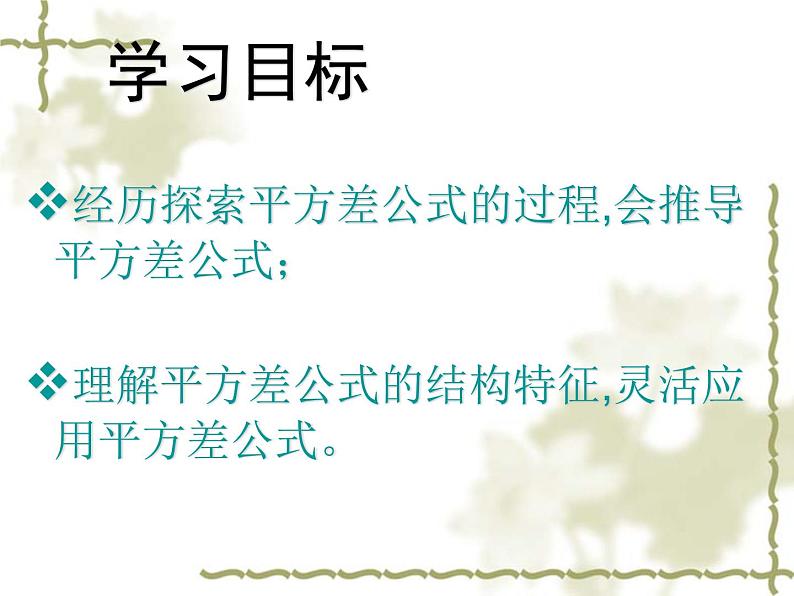 学习目标

❖经历探索平方差公式的过程,会推导平方差公式;

❖理解平方差公式的结构特征,灵活应用平方差公式。